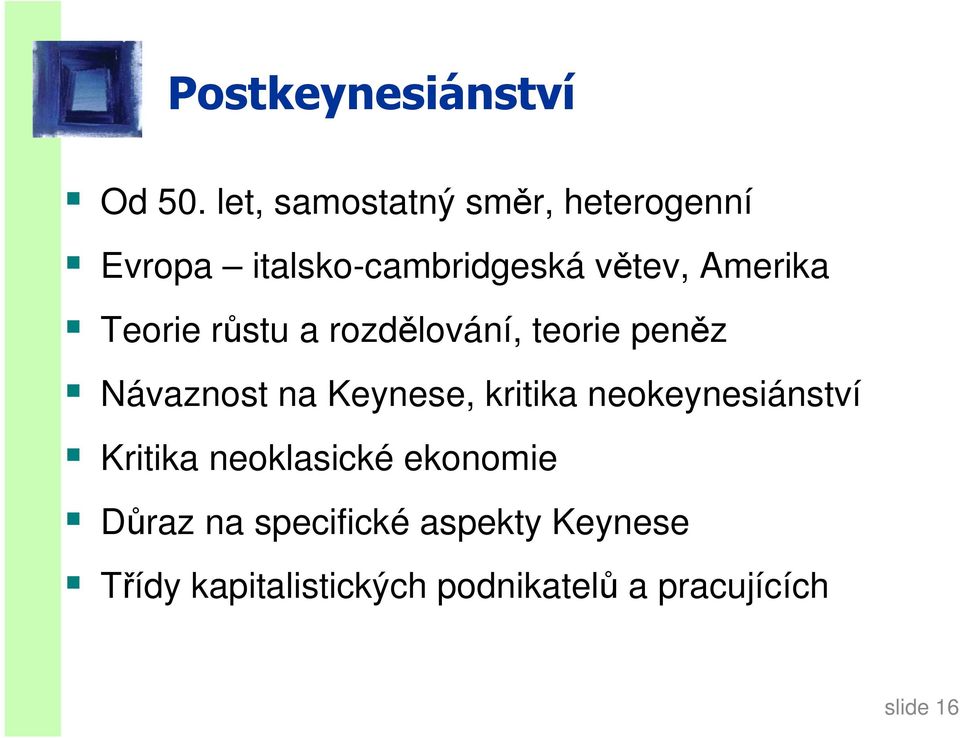 Postkeynesiánství

Od 50. let, samostatný směr, heterogenní

Evropa – italsko-cambridgeská větev, Amerika

Teorie růstu a rozdělování, teorie peněz

Návaznost na Keynese, kritika neokeynesiánství

Kritika neoklasické ekonomie

Důraz na specifické aspekty Keynese

Třídy kapitalistických podnikatelů a pracujících

slide 16